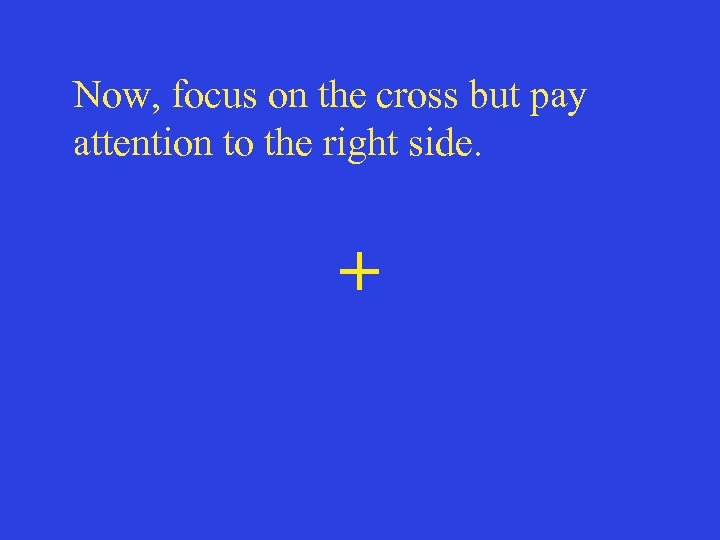 Now, focus on the cross but pay attention to the right side.

+